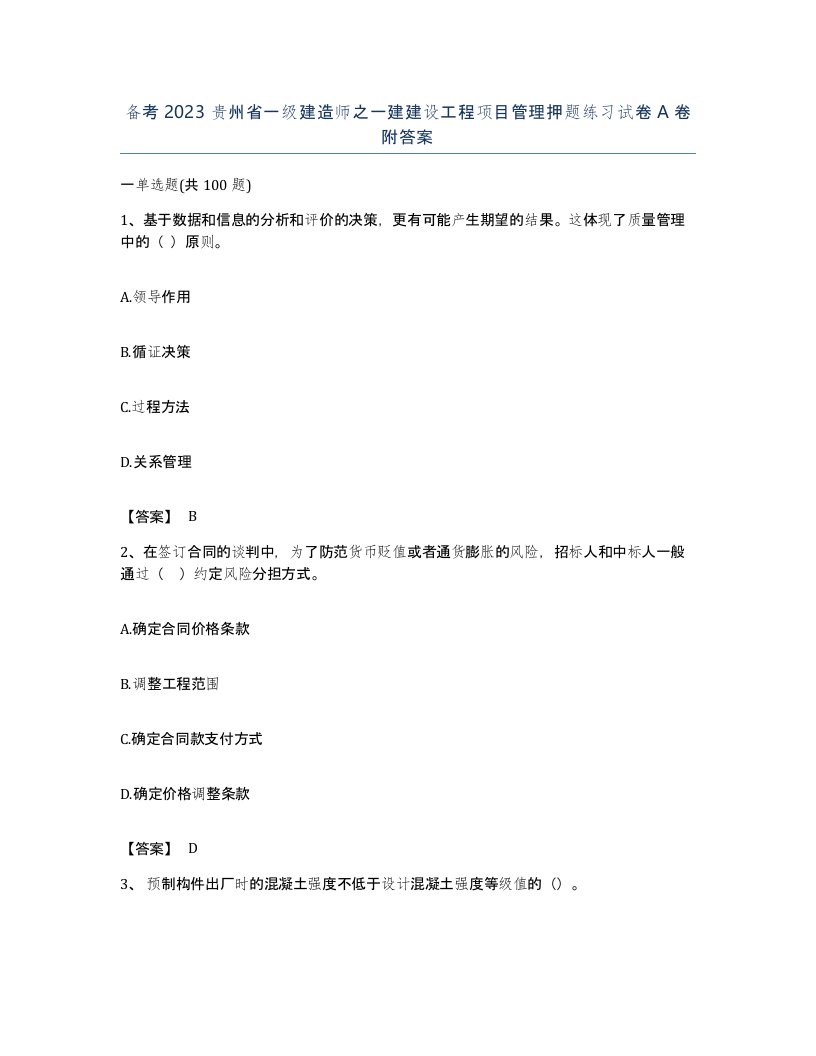 备考 2023 贵州省一级建造师之一建建设工程项目管理押题练习试卷 A 卷附答案

一单选题(共 100 题)

1、基于数据和信息的分析和评价的决策，更有可能产生期望的结果。这体现了质量管理中的（ ）原则。

A.领导作用

B.循证决策

C.过程方法

D.关系管理

【答案】 B

2、在签订合同的谈判中，为了防范货币贬值或者通货膨胀的风险，招标人和中标人一般通过（ ）约定风险分担方式。

A.确定合同价格条款

B.调整工程范围

C.确定合同款支付方式

D.确定价格调整条款

【答案】 D

3、 预制构件出厂时的混凝土强度不低于设计混凝土强度等级值的（）。